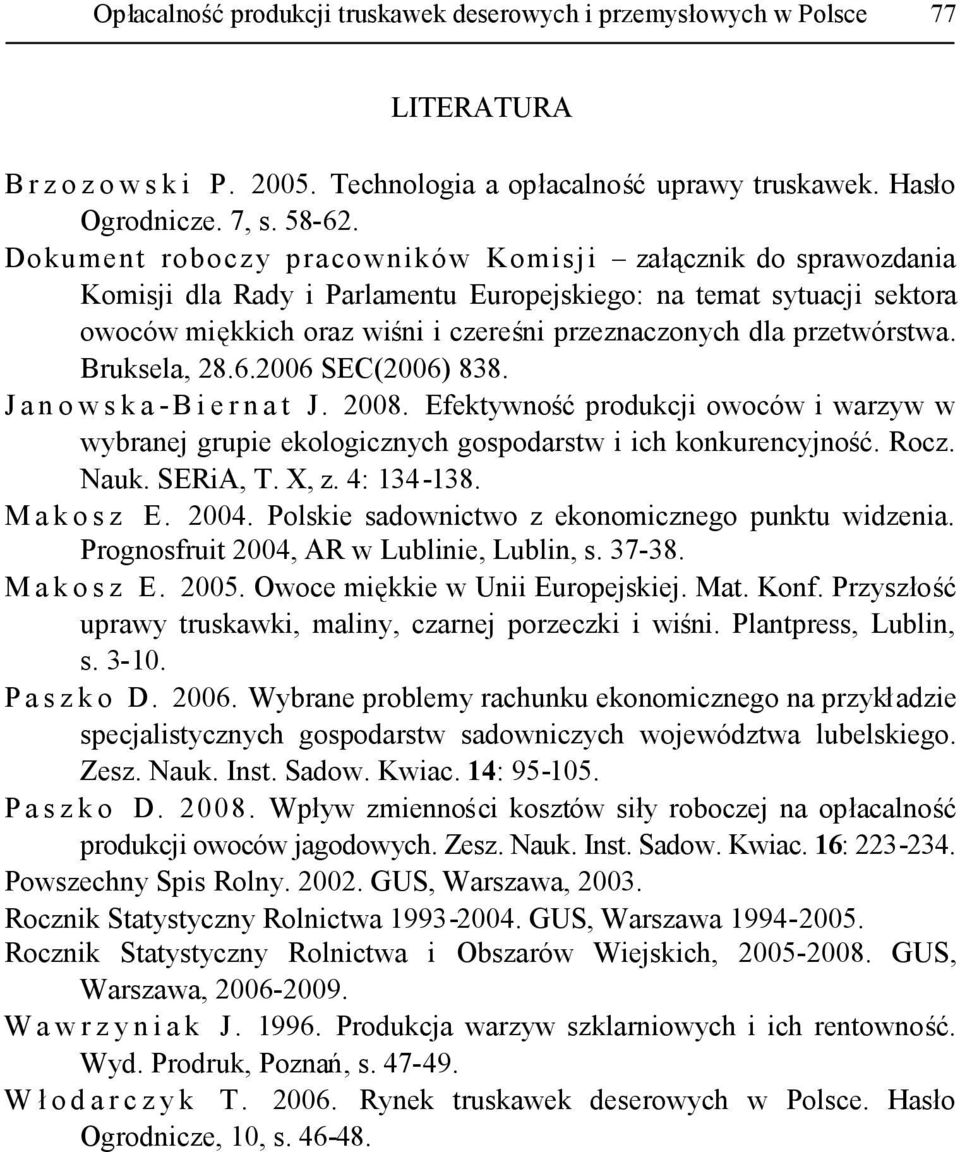 Opłacalność produkcji truskawek deserowych i przemysłowych w Polsce 77

LITERATURA

Brzozowski P. 2005. Technologia a opłacalność uprawy truskawek. Hasło Ogrodnicze. 7, s. 58-62.

Dokument roboczy pracowników Komisji – załącznik do sprawozdania Komisji dla Rady i Parlamentu Europejskiego: na temat sytuacji sektora owoców miękkich oraz wiśni i czereśni przeznaczonych dla przetwórstwa. Bruksela, 28.6.2006 SEC(2006) 838.

Janowska-Biernat J. 2008. Efektywność produkcji owoców i warzyw w wybranej grupie ekologicznych gospodarstw i ich konkurencyjność. Rocz. Nauk. SERiA, T. X, z. 4: 134-138.

Makosz E. 2004. Polskie sadownictwo z ekonomicznego punktu widzenia. Prognosfruit 2004, AR w Lublinie, Lublin, s. 37-38.

Makosz E. 2005. Owoce miękkie w Unii Europejskiej. Mat. Konf. Przyszłość uprawy truskawki, maliny, czarnej porzeczki i wiśni. Plantpress, Lublin, s. 3-10.

Paszko D. 2006. Wybrane problemy rachunku ekonomicznego na przykładzie specjalistycznych gospodarstw sadowniczych województwa lubelskiego. Zesz. Nauk. Inst. Sadow. Kwiac. 14: 95-105.

Paszko D. 2008. Wpływ zmienności kosztów siły roboczej na opłacalność produkcji owoców jagodowych. Zesz. Nauk. Inst. Sadow. Kwiac. 16: 223-234.

Powszechny Spis Rolny. 2002. GUS, Warszawa, 2003.

Rocznik Statystyczny Rolnictwa 1993-2004. GUS, Warszawa 1994-2005.

Rocznik Statystyczny Rolnictwa i Obszarów Wiejskich, 2005-2008. GUS, Warszawa, 2006-2009.

Wawrzyniak J. 1996. Produkcja warzyw szklarniowych i ich rentowność. Wyd. Prodruk, Poznań, s. 47-49.

Włodarczyk T. 2006. Rynek truskawek deserowych w Polsce. Hasło Ogrodnicze, 10, s. 46-48.